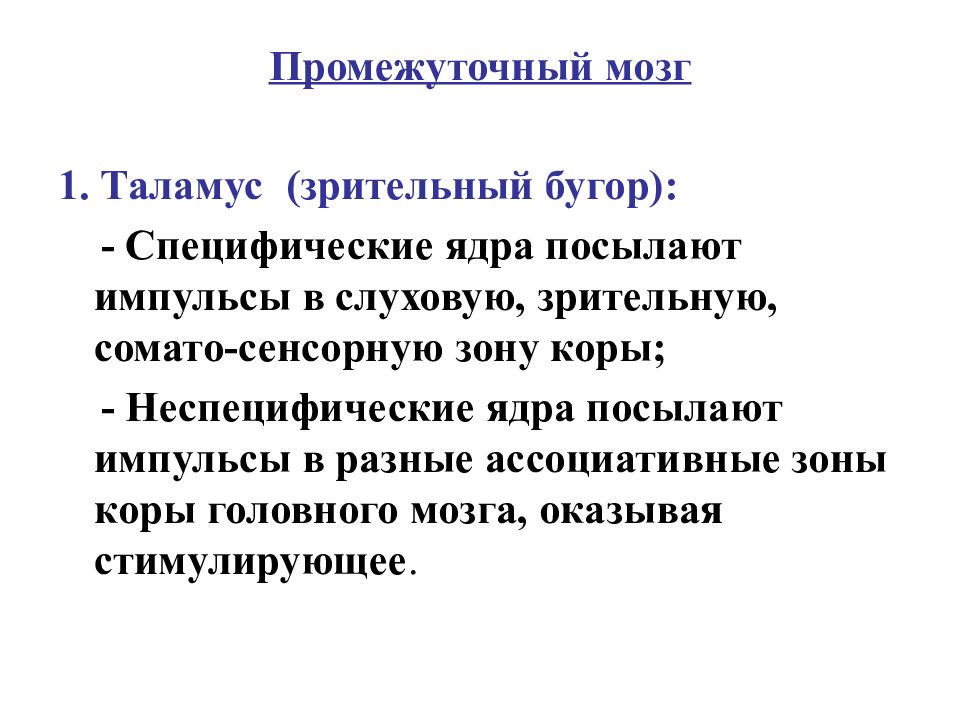 Промежуточный мозг

1. Таламус (зрительный бугор):

- Специфические ядра посылают импульсы в слуховую, зрительную, сомато-сенсорную зону коры;

- Неспецифические ядра посылают импульсы в разные ассоциативные зоны коры головного мозга, оказывая стимулирующее.